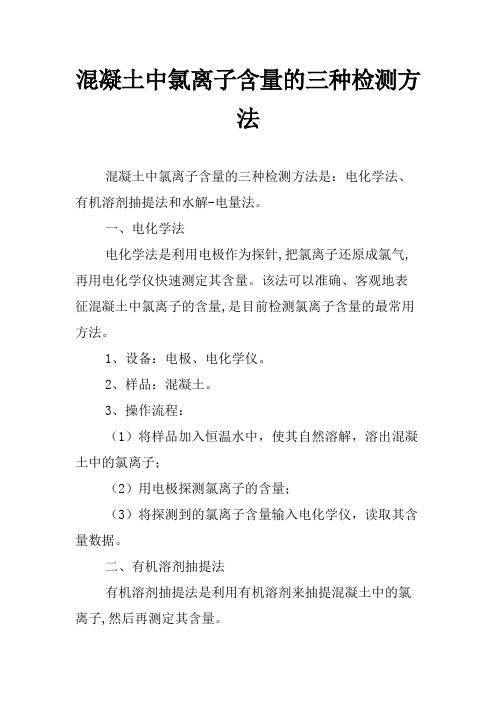 混凝土中氯离子含量的三种检测方法

混凝土中氯离子含量的三种检测方法是：电化学法、有机溶剂抽提法和水解-电量法。

一、电化学法

电化学法是利用电极作为探针,把氯离子还原成氯气,再用电化学仪快速测定其含量。该法可以准确、客观地表征混凝土中氯离子的含量,是目前检测氯离子含量的最常用方法。

1、设备：电极、电化学仪。

2、样品：混凝土。

3、操作流程：

（1）将样品加入恒温水中，使其自然溶解，溶出混凝土中的氯离子；

（2）用电极探测氯离子的含量；

（3）将探测到的氯离子含量输入电化学仪，读取其含量数据。

二、有机溶剂抽提法

有机溶剂抽提法是利用有机溶剂来抽提混凝土中的氯离子,然后再测定其含量。